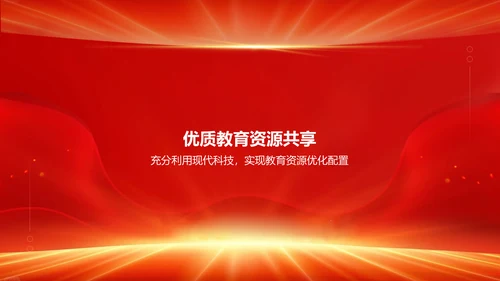 优质教育资源共享

充分利用现代科技，实现教育资源优化配置